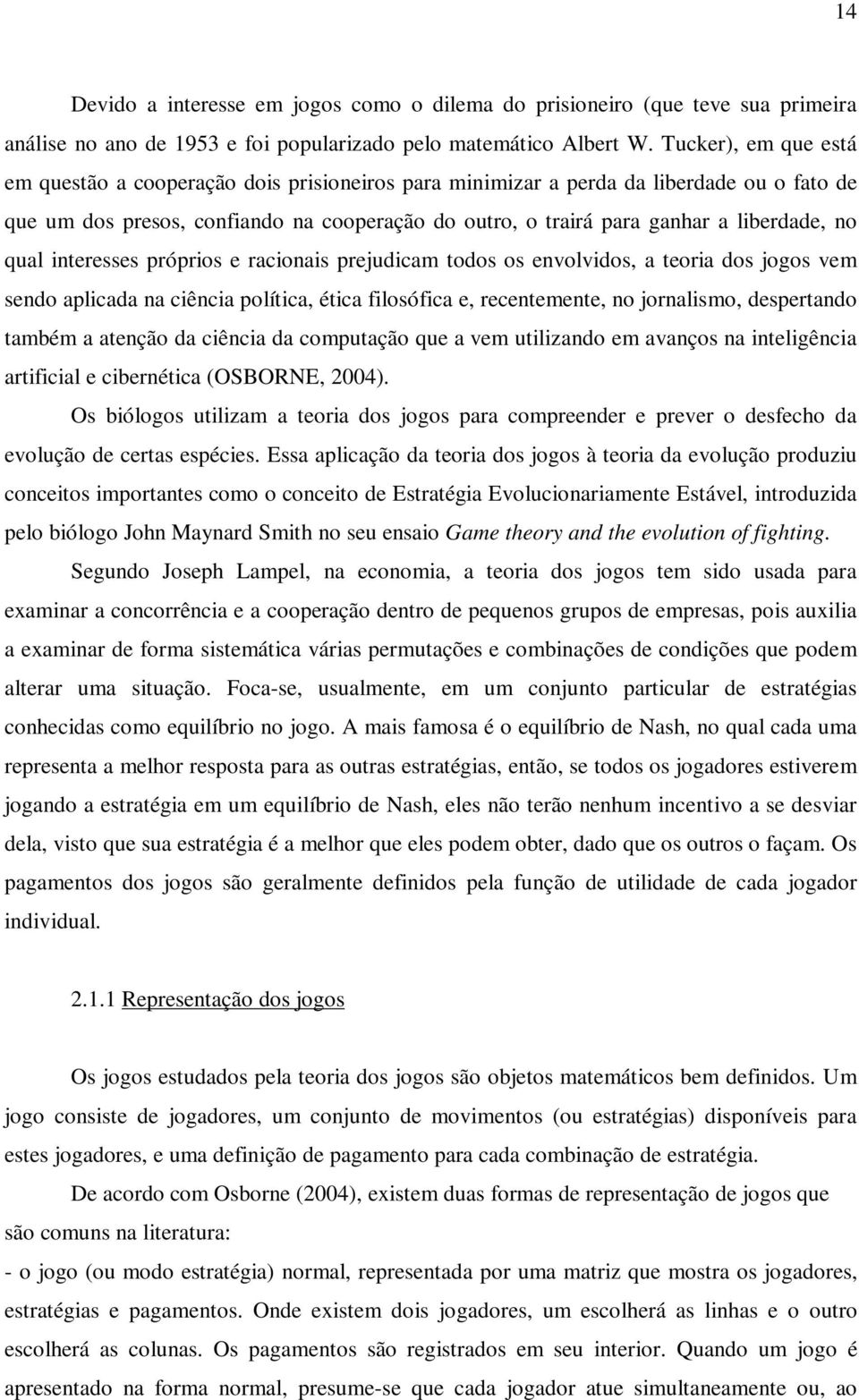 14

Devido a interesse em jogos como o dilema do prisioneiro (que teve sua primeira análise no ano de 1953 e foi popularizado pelo matemático Albert W. Tucker), em que está em questão a cooperação dois prisioneiros para minimizar a perda da liberdade ou o fato de que um dos presos, confiando na cooperação do outro, o trairá para ganhar a liberdade, no qual interesses próprios e racionais prejudicam todos os envolvidos, a teoria dos jogos vem sendo aplicada na ciência política, ética filosófica e, recentemente, no jornalismo, despertando também a atenção da ciência da computação que a vem utilizando em avanços na inteligência artificial e cibernética (OSBORNE, 2004).

Os biólogos utilizam a teoria dos jogos para compreender e prever o desfecho da evolução de certas espécies. Essa aplicação da teoria dos jogos à teoria da evolução produziu conceitos importantes como o conceito de Estratégia Evolucionariamente Estável, introduzida pelo biólogo John Maynard Smith no seu ensaio Game theory and the evolution of fighting.

Segundo Joseph Lampel, na economia, a teoria dos jogos tem sido usada para examinar a concorrência e a cooperação dentro de pequenos grupos de empresas, pois auxilia a examinar de forma sistemática várias permutações e combinações de condições que podem alterar uma situação. Foca-se, usualmente, em um conjunto particular de estratégias conhecidas como equilíbrio no jogo. A mais famosa é o equilíbrio de Nash, no qual cada uma representa a melhor resposta para as outras estratégias, então, se todos os jogadores estiverem jogando a estratégia em um equilíbrio de Nash, eles não terão nenhum incentivo a se desviar dela, visto que sua estratégia é a melhor que eles podem obter, dado que os outros o façam. Os pagamentos dos jogos são geralmente definidos pela função de utilidade de cada jogador individual.

2.1.1 Representação dos jogos

Os jogos estudados pela teoria dos jogos são objetos matemáticos bem definidos. Um jogo consiste de jogadores, um conjunto de movimentos (ou estratégias) disponíveis para estes jogadores, e uma definição de pagamento para cada combinação de estratégia.

De acordo com Osborne (2004), existem duas formas de representação de jogos que são comuns na literatura:

- o jogo (ou modo estratégia) normal, representada por uma matriz que mostra os jogadores, estratégias e pagamentos. Onde existem dois jogadores, um escolherá as linhas e o outro escolherá as colunas. Os pagamentos são registrados em seu interior. Quando um jogo é apresentado na forma normal, presume-se que cada jogador atue simultaneamente ou, ao